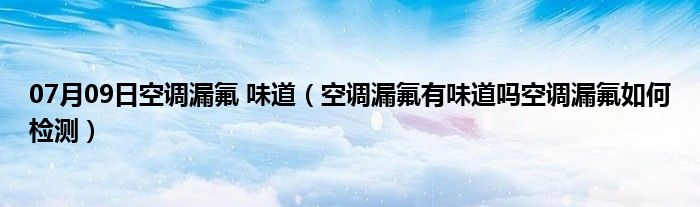 07月09日空调漏氟 味道（空调漏氟有味道吗空调漏氟如何检测）